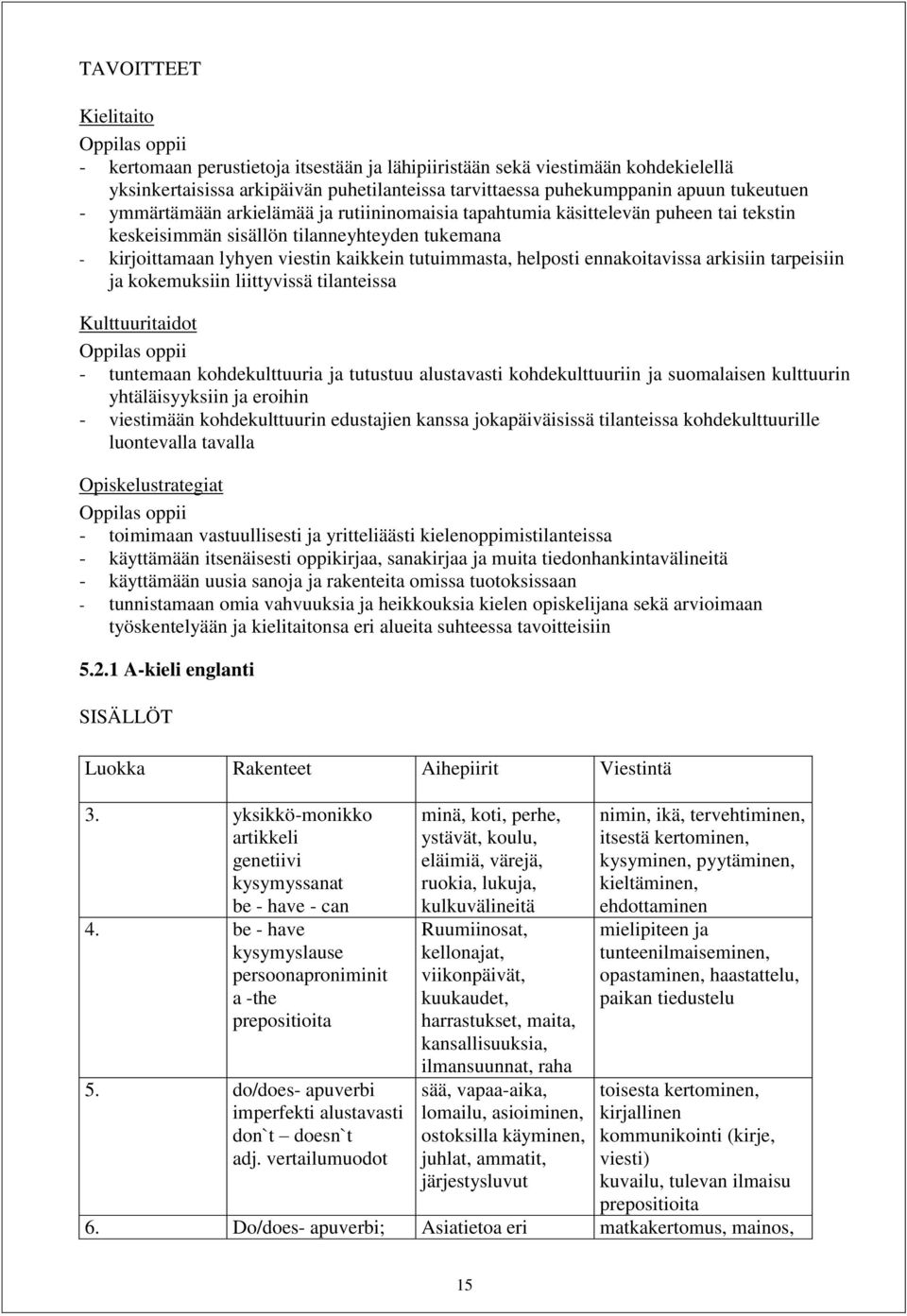 TAVOITTEET

Kielitaito

Oppilas oppii
- kertomaan perustietoja itsestään ja lähipiiristään sekä viestimään kohdekielellä yksinkertaisissa arkipäivän puhetilanteissa tarvittaessa puhekumppanin apuun tukeutuen
- ymmärtämään arkielämää ja rutiininomaisia tapahtumia käsittelevän puheen tai tekstin keskeisimmän sisällön tilanneyhteyden tukemana
- kirjoittamaan lyhyen viestin kaikkein tutuimmasta, helposti ennakoitavissa arkisiin tarpeisiin ja kokemuksiin liittyvissä tilanteissa

Kulttuuritaidot

Oppilas oppii
- tuntemaan kohdekulttuuria ja tutustuu alustavasti kohdekulttuuriin ja suomalaisen kulttuurin yhtäläisyyksiin ja eroihin
- viestimään kohdekulttuurin edustajien kanssa jokapäiväisissä tilanteissa kohdekulttuurille luontevalla tavalla

Opiskelustrategiat

Oppilas oppii
- toimimaan vastuullisesti ja yritteliäästi kielenoppimistilanteissa
- käyttämään itsenäisesti oppikirjaa, sanakirjaa ja muita tiedonhankintavälineitä
- käyttämään uusia sanoja ja rakenteita omissa tuotoksissaan
- tunnistamaan omia vahvuuksia ja heikkouksia kielen opiskelijana sekä arvioimaan työskentelyään ja kielitaitonsa eri alueita suhteessa tavoitteisiin

5.2.1 A-kieli englanti

SISÄLLÖT

| Luokka | Rakenteet | Aihepiirit | Viestintä |
|---|---|---|---|
| 3. | yksikkö-monikko artikkeli genetiivi kysymyssanat be - have - can | minä, koti, perhe, ystävät, koulu, eläimiä, värejä, ruokia, lukuja, kulkuvälineitä | nimin, ikä, tervehtiminen, itsestä kertominen, kysyminen, pyytäminen, kieltäminen, ehdottaminen |
| 4. | be - have kysymyslause persoonaproniminit a -the prepositioita | Ruumiinosat, kellonajat, viikonpäivät, kuukaudet, harrastukset, maita, kansallisuuksia, ilmansuunnat, raha | mielipiteen ja tunteenilmaiseminen, opastaminen, haastattelu, paikan tiedustelu |
| 5. | do/does- apuverbi imperfekti alustavasti don`t – doesn`t adj. vertailumuodot | sää, vapaa-aika, lomailu, asioiminen, ostoksilla käyminen, juhlat, ammatit, järjestysluvut | toisesta kertominen, kirjallinen kommunikointi (kirje, viesti) kuvailu, tulevan ilmaisu prepositioita |
| 6. | Do/does- apuverbi; | Asiatietoa eri | matkakertomus, mainos, |

15